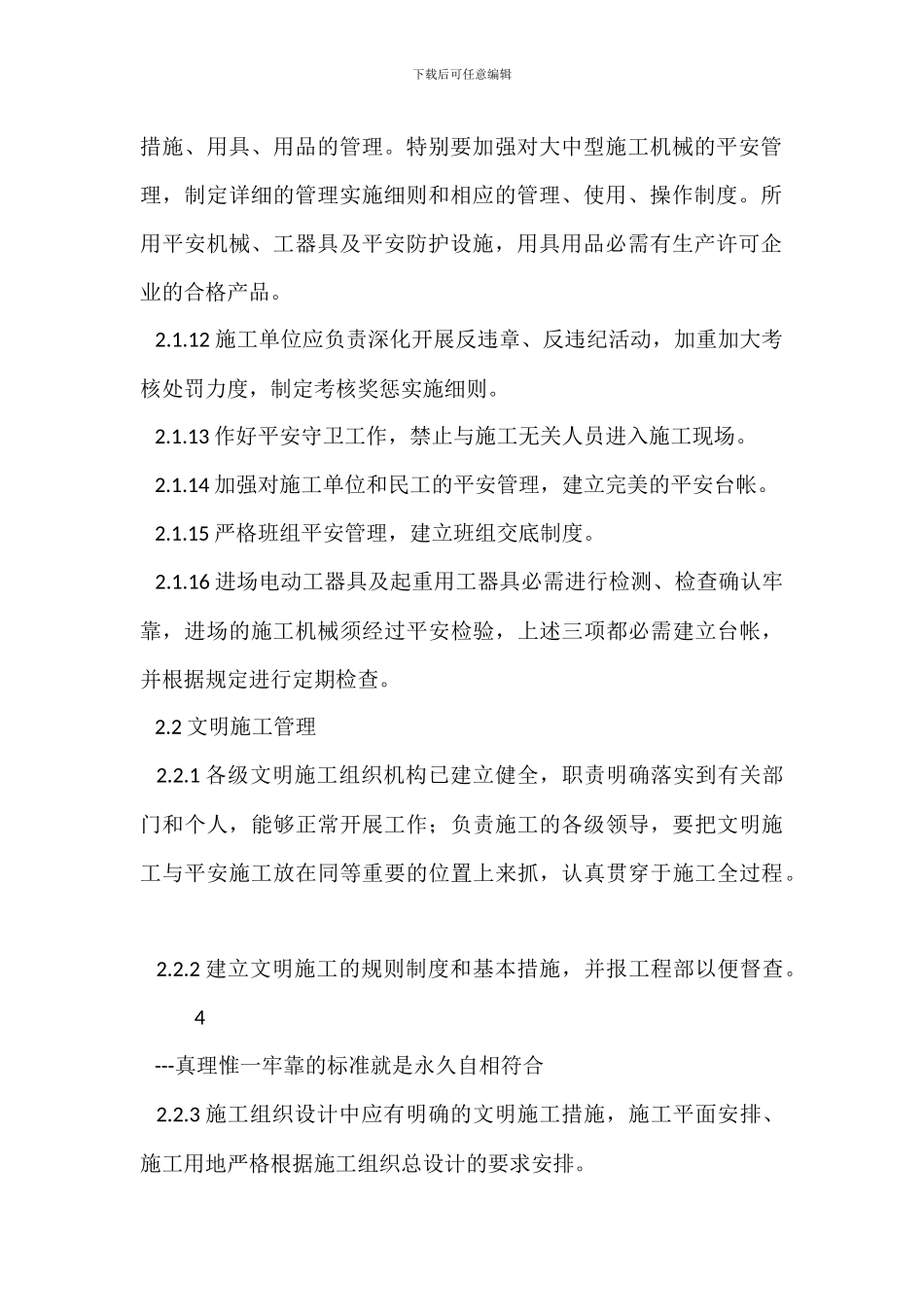 下载后可任意编辑

措施、用具、用品的管理。特别要加强对大中型施工机械的平安管理，制定详细的管理实施细则和相应的管理、使用、操作制度。所用平安机械、工器具及平安防护设施，用具用品必需有生产许可企业的合格产品。

2.1.12 施工单位应负责深化开展反违章、反违纪活动，加重加大考核处罚力度，制定考核奖惩实施细则。

2.1.13 作好平安守卫工作，禁止与施工无关人员进入施工现场。

2.1.14 加强对施工单位和民工的平安管理，建立完美的平安台帐。

2.1.15 严格班组平安管理，建立班组交底制度。

2.1.16 进场电动工器具及起重用工器具必需进行检测、检查确认牢靠，进场的施工机械须经过平安检验，上述三项都必需建立台帐，并根据规定进行定期检查。

2.2 文明施工管理

2.2.1 各级文明施工组织机构已建立健全，职责明确落实到有关部门和个人，能够正常开展工作；负责施工的各级领导，要把文明施工与平安施工放在同等重要的位置上来抓，认真贯穿于施工全过程。

2.2.2 建立文明施工的规则制度和基本措施，并报工程部以便督查。

4

---真理惟一牢靠的标准就是永久自相符合

2.2.3 施工组织设计中应有明确的文明施工措施，施工平面安排、施工用地严格根据施工组织总设计的要求安排。